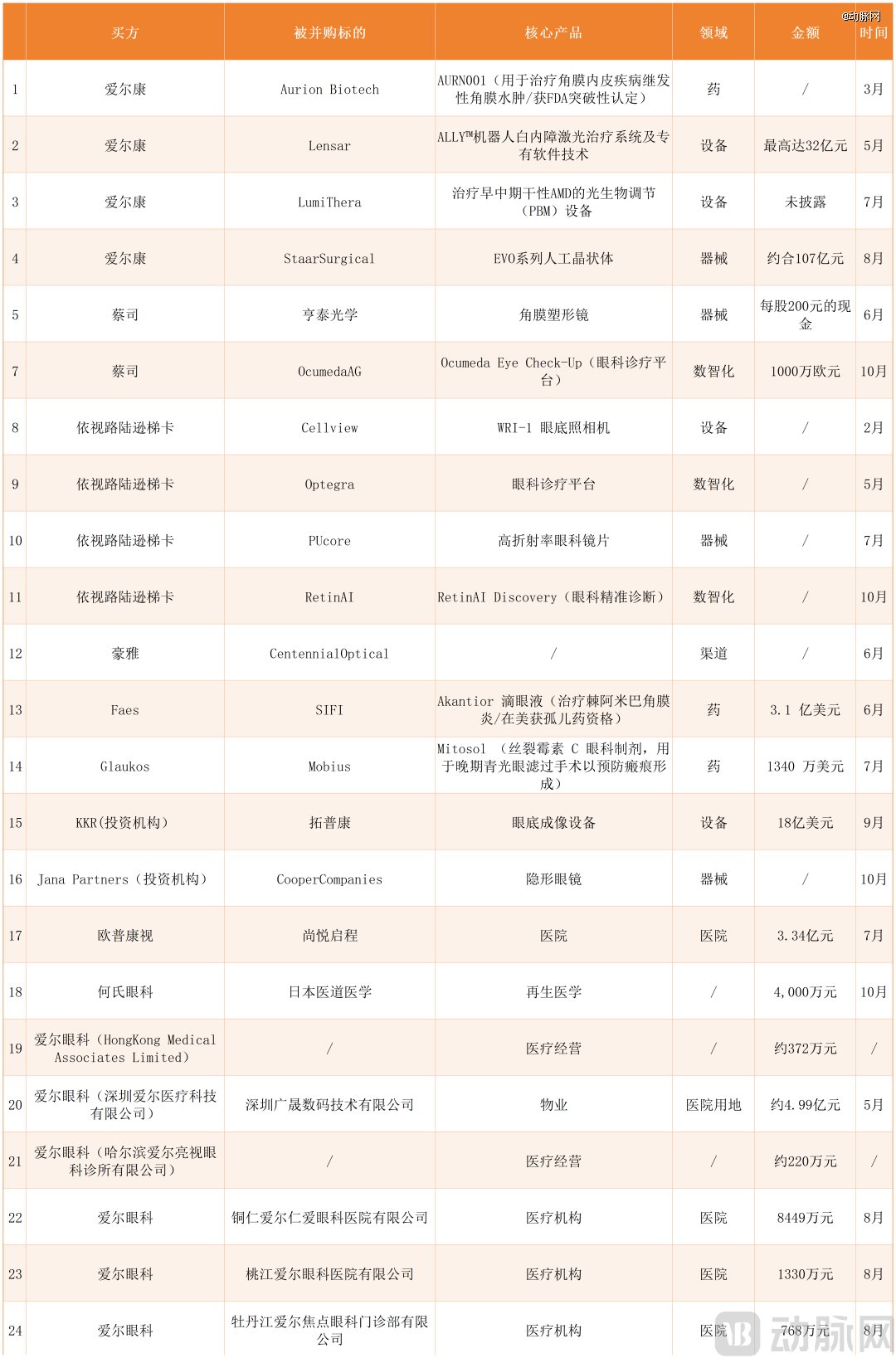 |  | 买方 | 被并购标的 | 核心产品 | 领域 | 金额 | 时间 |
|---|---|---|---|---|---|---|
| 1 | 爱尔康 | Aurion Biotech | AURN001（用于治疗角膜内皮疾病继发性角膜水肿/获FDA突破性认定） | 药 | / | 3月 |
| 2 | 爱尔康 | Lensar | ALLY™机器人白内障激光治疗系统及专有软件技术 | 设备 | 最高达32亿元 | 5月 |
| 3 | 爱尔康 | LumiThera | 治疗早中期干性AMD的光生物调节（PBM）设备 | 设备 | 未披露 | 7月 |
| 4 | 爱尔康 | StaarSurgical | EVO系列人工晶状体 | 器械 | 约合107亿元 | 8月 |
| 5 | 蔡司 | 亨泰光学 | 角膜塑形镜 | 器械 | 每股200元的现金 | 6月 |
| 7 | 蔡司 | OcumedaAG | Ocumeda Eye Check-Up（眼科诊疗平台） | 数智化 | 1000万欧元 | 10月 |
| 8 | 依视路陆逊梯卡 | Cellview | WRI-1 眼底照相机 | 设备 | / | 2月 |
| 9 | 依视路陆逊梯卡 | Optegra | 眼科诊疗平台 | 数智化 | / | 5月 |
| 10 | 依视路陆逊梯卡 | PUcore | 高折射率眼科镜片 | 器械 | / | 7月 |
| 11 | 依视路陆逊梯卡 | RetinAI | RetinAI Discovery（眼科精准诊断） | 数智化 | / | 10月 |
| 12 | 豪雅 | CentennialOptical | / | 渠道 | / | 6月 |
| 13 | Faes | SIFI | Akantior 滴眼液（治疗棘阿米巴角膜炎/在美获孤儿药资格） | 药 | 3.1 亿美元 | 6月 |
| 14 | Glaukos | Mobius | Mitosol （丝裂霉素 C 眼科制剂，用于晚期青光眼滤过手术以预防瘢痕形成） | 药 | 1340 万美元 | 7月 |
| 15 | KKR(投资机构) | 拓普康 | 眼底成像设备 | 设备 | 18亿美元 | 9月 |
| 16 | Jana Partners（投资机构） | CooperCompanies | 隐形眼镜 | 器械 | / | 10月 |
| 17 | 欧普康视 | 尚悦启程 | 医院 | 医院 | 3.34亿元 | 7月 |
| 18 | 何氏眼科 | 日本医道医学 | 再生医学 | / | 4,000万元 | 10月 |
| 19 | 爱尔眼科（HongKong Medical Associates Limited） | / | 医疗经营 | / | 约372万元 | / |
| 20 | 爱尔眼科（深圳爱尔医疗科技有限公司） | 深圳广晟数码技术有限公司 | 物业 | 医院用地 | 约4.99亿元 | 5月 |
| 21 | 爱尔眼科（哈尔滨爱尔亮视眼科诊所有限公司） | / | 医疗经营 | / | 约220万元 | / |
| 22 | 爱尔眼科 | 铜仁爱尔仁爱眼科医院有限公司 | 医疗机构 | 医院 | 8449万元 | 8月 |
| 23 | 爱尔眼科 | 桃江爱尔眼科医院有限公司 | 医疗机构 | 医院 | 1330万元 | 8月 |
| 24 | 爱尔眼科 | 牡丹江爱尔焦点眼科门诊部有限公司 | 医疗机构 | 医院 | 768万元 | 8月 |

@动脉网
动脉网